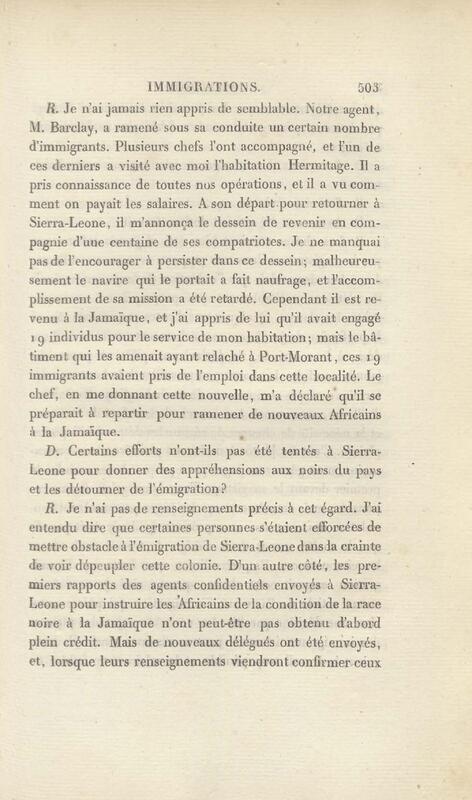 IMMIGRATIONS. 503

R. Je n'ai jamais rien appris de semblable. Notre agent, M. Barclay, a ramené sous sa conduite un certain nombre d'immigrants. Plusieurs chefs l'ont accompagné, et l'un de ces derniers a visité avec moi l'habitation Hermitage. Il a pris connaissance de toutes nos opérations, et il a vu comment on payait les salaires. A son départ pour retourner à Sierra-Leone, il m'annonça le dessein de revenir en compagnie d'une centaine de ses compatriotes. Je ne manquai pas de l'encourager à persister dans ce dessein; malheureusement le navire qui le portait a fait naufrage, et l'accomplissement de sa mission a été retardé. Cependant il est revenu à la Jamaïque, et j'ai appris de lui qu'il avait engagé 19 individus pour le service de mon habitation; mais le bâtiment qui les amenait ayant relaché à Port-Morant, ces 19 immigrants avaient pris de l'emploi dans cette localité. Le chef, en me donnant cette nouvelle, m'a déclaré qu'il se préparait à repartir pour ramener de nouveaux Africains à la Jamaïque.

D. Certains efforts n'ont-ils pas été tentés à Sierra-Leone pour donner des appréhensions aux noirs du pays et les détourner de l'émigration?

R. Je n'ai pas de renseignements précis à cet égard. J'ai entendu dire que certaines personnes s'étaient efforcées de mettre obstacle à l'émigration de Sierra-Leone dans la crainte de voir dépeupler cette colonie. D'un autre côté, les premiers rapports des agents confidentiels envoyés à Sierra-Leone pour instruire les Africains de la condition de la race noire à la Jamaïque n'ont peut-être pas obtenu d'abord plein crédit. Mais de nouveaux délégués ont été envoyés, et, lorsque leurs renseignements viendront confirmer ceux